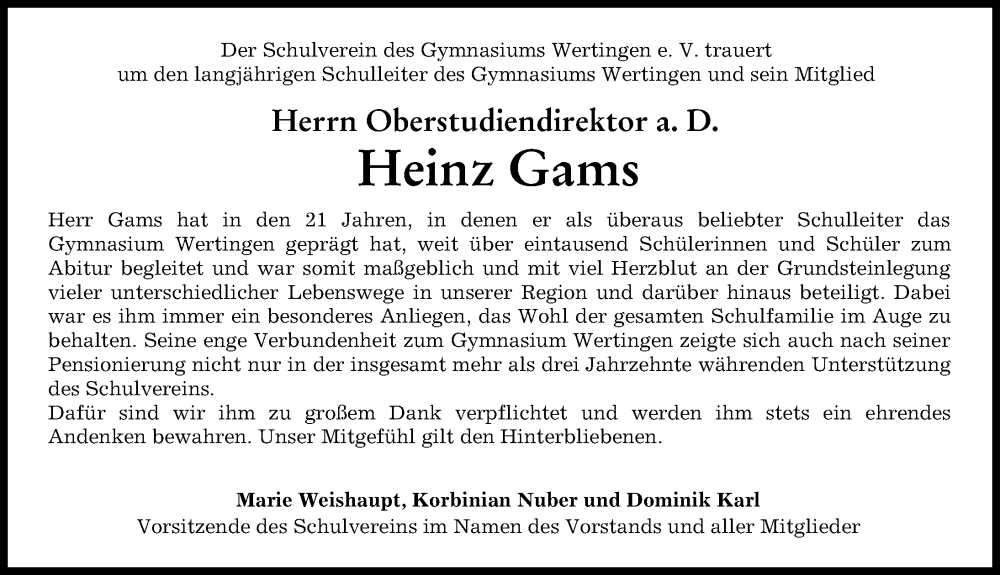 Der Schulverein des Gymnasiums Wertingen e. V. trauert um den langjährigen Schulleiter des Gymnasiums Wertingen und sein Mitglied

Herrn Oberstudiendirektor a. D.

Heinz Gams

Herr Gams hat in den 21 Jahren, in denen er als überaus beliebter Schulleiter das Gymnasium Wertingen geprägt hat, weit über eintausend Schülerinnen und Schüler zum Abitur begleitet und war somit maßgeblich und mit viel Herzblut an der Grundsteinlegung vieler unterschiedlicher Lebenswege in unserer Region und darüber hinaus beteiligt. Dabei war es ihm immer ein besonderes Anliegen, das Wohl der gesamten Schulfamilie im Auge zu behalten. Seine enge Verbundenheit zum Gymnasium Wertingen zeigte sich auch nach seiner Pensionierung nicht nur in der insgesamt mehr als drei Jahrzehnte währenden Unterstützung des Schulvereins.
Dafür sind wir ihm zu großem Dank verpflichtet und werden ihm stets ein ehrendes Andenken bewahren. Unser Mitgefühl gilt den Hinterbliebenen.

Marie Weishaupt, Korbinian Nuber und Dominik Karl
Vorsitzende des Schulvereins im Namen des Vorstands und aller Mitglieder